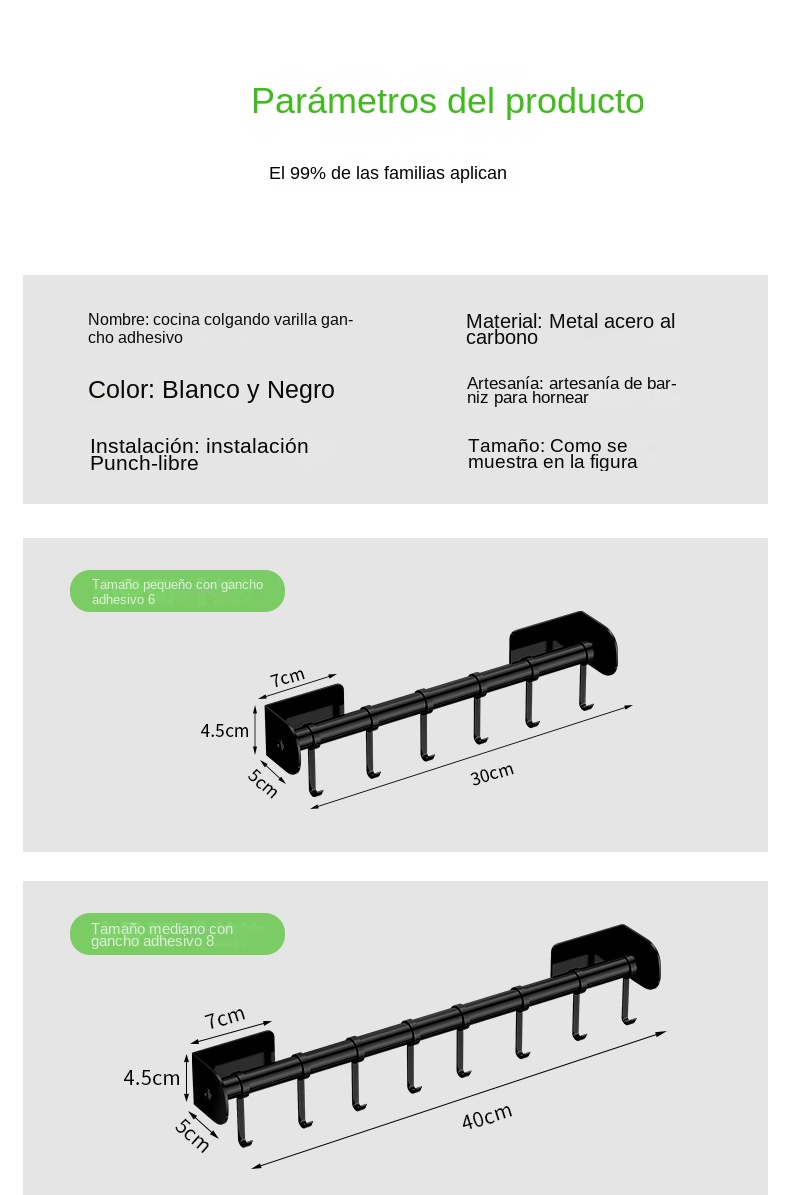 Parámetros del producto

El 99% de las familias aplican

Nombre: cocina colgando varilla gancho adhesivo

Color: Blanco y Negro

Instalación: instalación Punch-libre

Material: Metal acero al carbono

Artesanía: artesanía de barniz para hornear

Tamaño: Como se muestra en la figura

Tamaño pequeño con gancho adhesivo 6

7cm

4.5cm

5cm

30cm

Tamaño mediano con gancho adhesivo 8

7cm

4.5cm

5cm

40cm